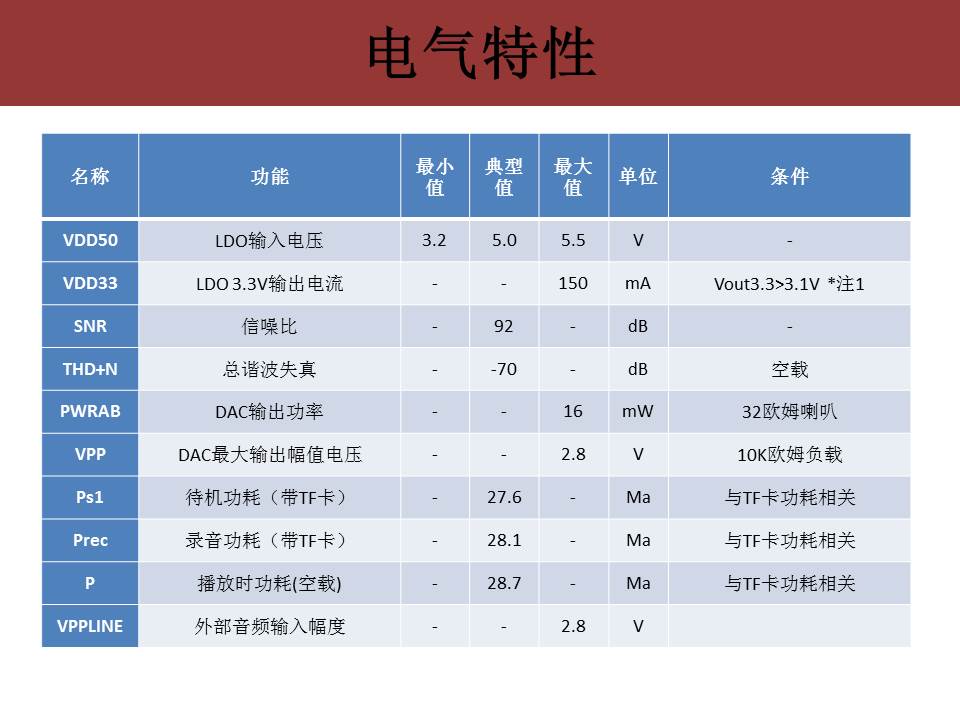 电气特性

| 名称 | 功能 | 最小值 | 典型值 | 最大值 | 单位 | 条件 |
|---|---|---|---|---|---|---|
| VDD50 | LDO输入电压 | 3.2 | 5.0 | 5.5 | V | - |
| VDD33 | LDO 3.3V输出电流 | - | - | 150 | mA | Vout3.3>3.1V *注1 |
| SNR | 信噪比 | - | 92 | - | dB | - |
| THD+N | 总谐波失真 | - | -70 | - | dB | 空载 |
| PWRAB | DAC输出功率 | - | - | 16 | mW | 32欧姆喇叭 |
| VPP | DAC最大输出幅值电压 | - | - | 2.8 | V | 10K欧姆负载 |
| Ps1 | 待机功耗（带TF卡） | - | 27.6 | - | Ma | 与TF卡功耗相关 |
| Prec | 录音功耗（带TF卡） | - | 28.1 | - | Ma | 与TF卡功耗相关 |
| P | 播放时功耗(空载) | - | 28.7 | - | Ma | 与TF卡功耗相关 |
| VPPLINE | 外部音频输入幅度 | - | - | 2.8 | V | |